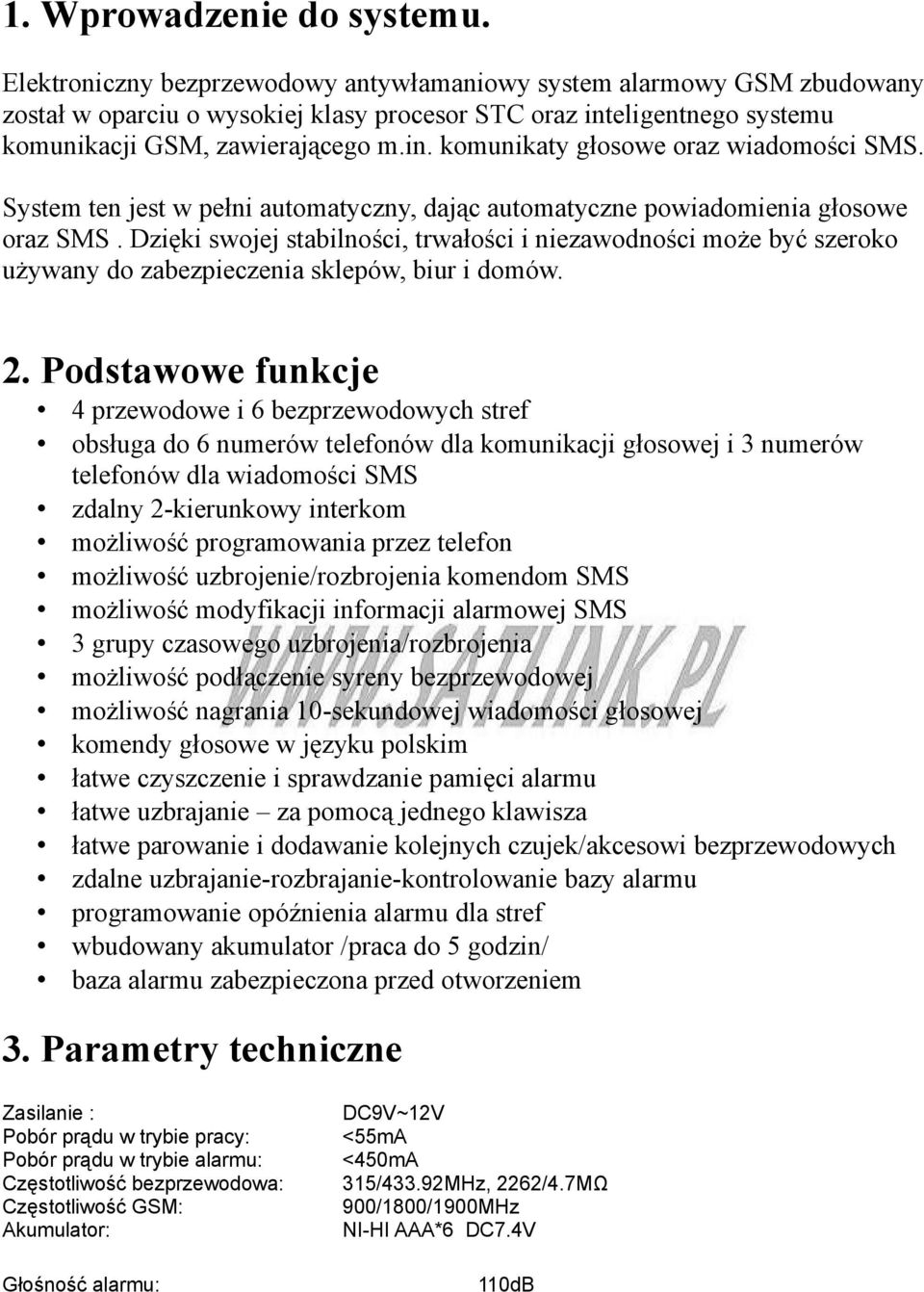 1. Wprowadzenie do systemu.

Elektroniczny bezprzewodowy antywłamaniowy system alarmowy GSM zbudowany został w oparciu o wysokiej klasy procesor STC oraz inteligentnego systemu komunikacji GSM, zawierającego m.in. komunikaty głosowe oraz wiadomości SMS.

System ten jest w pełni automatyczny, dając automatyczne powiadomienia głosowe oraz SMS . Dzięki swojej stabilności, trwałości i niezawodności może być szeroko używany do zabezpieczenia sklepów, biur i domów.

2. Podstawowe funkcje

• 4 przewodowe i 6 bezprzewodowych stref
• obsługa do 6 numerów telefonów dla komunikacji głosowej i 3 numerów telefonów dla wiadomości SMS
• zdalny 2-kierunkowy interkom
• możliwość programowania przez telefon
• możliwość uzbrojenie/rozbrojenia komendom SMS
• możliwość modyfikacji informacji alarmowej SMS
• 3 grupy czasowego uzbrojenia/rozbrojenia
• możliwość podłączenie syreny bezprzewodowej
• możliwość nagrania 10-sekundowej wiadomości głosowej
• komendy głosowe w języku polskim
• łatwe czyszczenie i sprawdzanie pamięci alarmu
• łatwe uzbrajanie – za pomocą jednego klawisza
• łatwe parowanie i dodawanie kolejnych czujek/akcesowi bezprzewodowych
• zdalne uzbrajanie-rozbrajanie-kontrolowanie bazy alarmu
• programowanie opóźnienia alarmu dla stref
• wbudowany akumulator /praca do 5 godzin/
• baza alarmu zabezpieczona przed otworzeniem

WWW.SATLINK.PL

3. Parametry techniczne

| | |
|---|---|
| Zasilanie : | DC9V~12V |
| Pobór prądu w trybie pracy: | <55mA |
| Pobór prądu w trybie alarmu: | <450mA |
| Częstotliwość bezprzewodowa: | 315/433.92MHz, 2262/4.7MΩ |
| Częstotliwość GSM: | 900/1800/1900MHz |
| Akumulator: | NI-HI AAA*6 DC7.4V |
| Głośność alarmu: | 110dB |